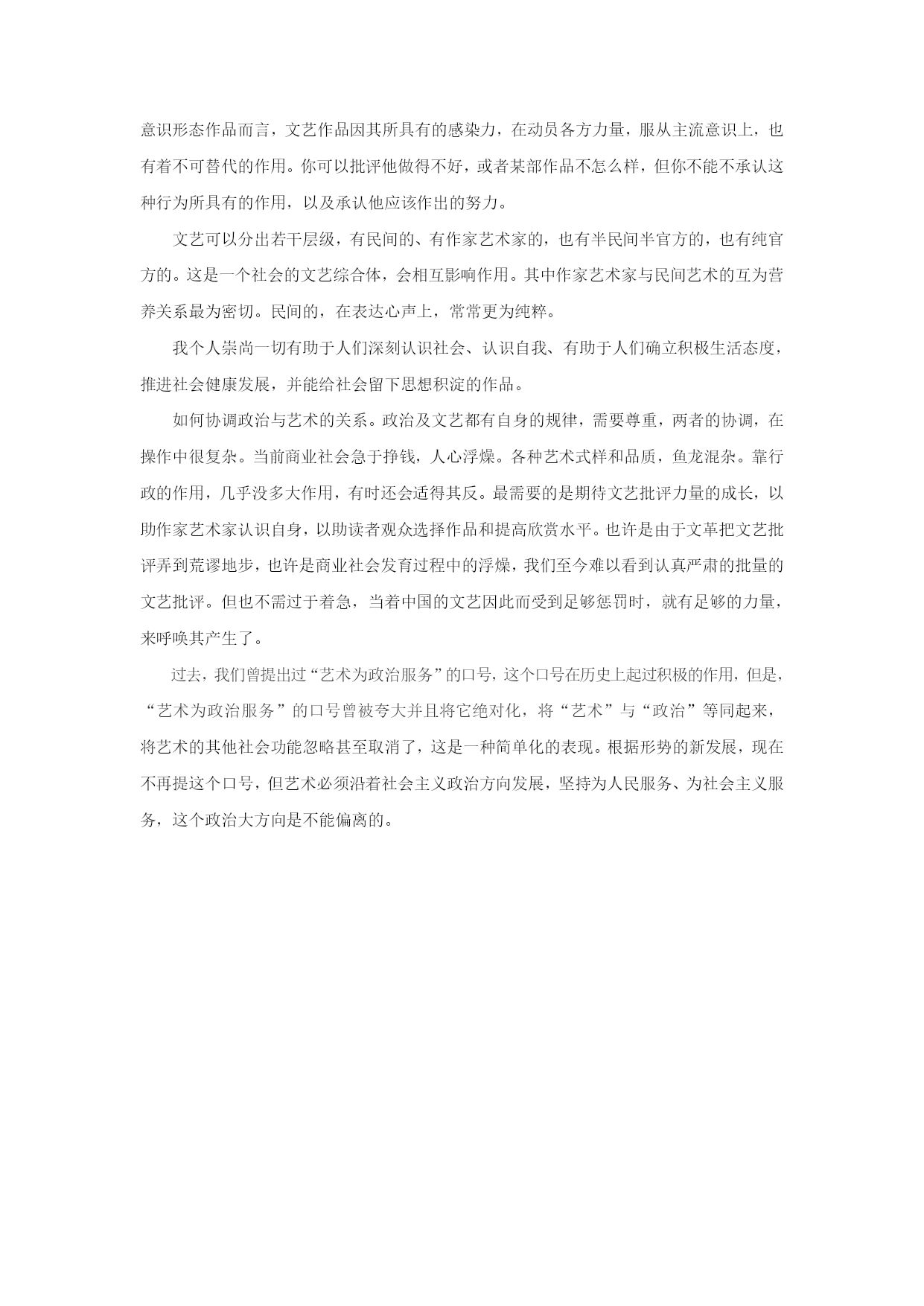 意识形态作品而言，文艺作品因其所具有的感染力，在动员各方力量，服从主流意识上，也有着不可替代的作用。你可以批评他做得不好，或者某部作品不怎么样，但你不能不承认这种行为所具有的作用，以及承认他应该作出的努力。

文艺可以分出若干层级，有民间的、有作家艺术家的，也有半民间半官方的，也有纯官方的。这是一个社会的文艺综合体，会相互影响作用。其中作家艺术家与民间艺术的互为营养关系最为密切。民间的，在表达心声上，常常更为纯粹。

我个人崇尚一切有助于人们深刻认识社会、认识自我、有助于人们确立积极生活态度，推进社会健康发展，并能给社会留下思想积淀的作品。

如何协调政治与艺术的关系。政治及文艺都有自身的规律，需要尊重，两者的协调，在操作中很复杂。当前商业社会急于挣钱，人心浮燥。各种艺术式样和品质，鱼龙混杂。靠行政的作用，几乎没多大作用，有时还会适得其反。最需要的是期待文艺批评力量的成长，以助作家艺术家认识自身，以助读者观众选择作品和提高欣赏水平。也许是由于文革把文艺批评弄到荒谬地步，也许是商业社会发育过程中的浮燥，我们至今难以看到认真严肃的批量的文艺批评。但也不需过于着急，当着中国的文艺因此而受到足够惩罚时，就有足够的力量，来呼唤其产生了。

过去，我们曾提出过“艺术为政治服务”的口号，这个口号在历史上起过积极的作用，但是，“艺术为政治服务”的口号曾被夸大并且将它绝对化，将“艺术”与“政治”等同起来，将艺术的其他社会功能忽略甚至取消了，这是一种简单化的表现。根据形势的新发展，现在不再提这个口号，但艺术必须沿着社会主义政治方向发展，坚持为人民服务、为社会主义服务，这个政治大方向是不能偏离的。